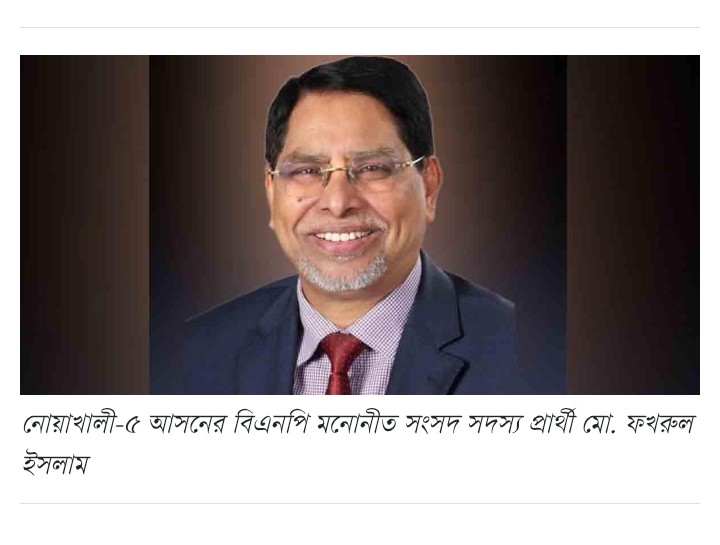 নোয়াখালী-৫ আসনের বিএনপি মনোনীত সংসদ সদস্য প্রার্থী মো. ফখরুল ইসলাম